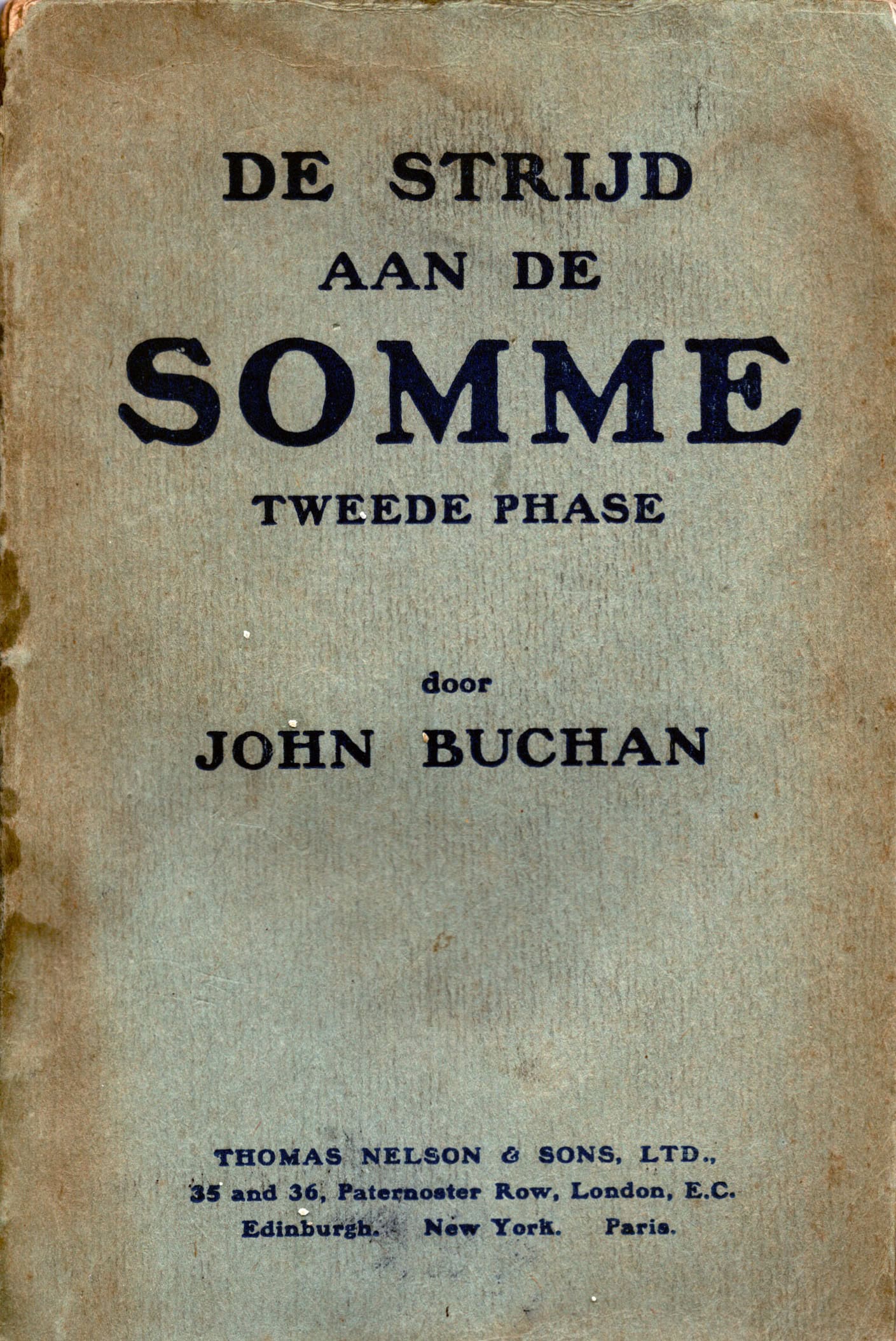 DE STRIJD
AAN DE
SOMME
TWEEDE PHASE

door
JOHN BUCHAN

THOMAS NELSON & SONS, LTD.,
35 and 36, Paternoster Row, London, E.C.
Edinburgh. New York. Paris.